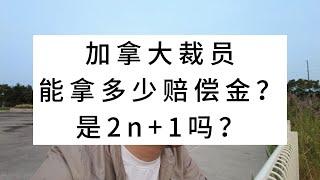 加拿大裁员
能拿多少赔偿金？
是2n+1吗？